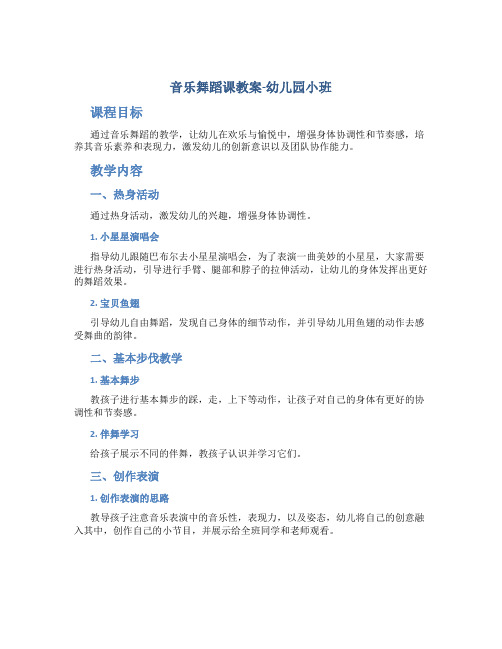 音乐舞蹈课教案-幼儿园小班

课程目标

通过音乐舞蹈的教学，让幼儿在欢乐与愉悦中，增强身体协调性和节奏感，培养其音乐素养和表现力，激发幼儿的创新意识以及团队协作能力。

教学内容

一、热身活动

通过热身活动，激发幼儿的兴趣，增强身体协调性。

1. 小星星演唱会

指导幼儿跟随巴布尔去小星星演唱会，为了表演一曲美妙的小星星，大家需要进行热身活动，引导进行手臂、腿部和脖子的拉伸活动，让幼儿的身体发挥出更好的舞蹈效果。

2. 宝贝鱼翅

引导幼儿自由舞蹈，发现自己身体的细节动作，并引导幼儿用鱼翅的动作去感受舞曲的韵律。

二、基本步伐教学

1. 基本舞步

教孩子进行基本舞步的踩，走，上下等动作，让孩子对自己的身体有更好的协调性和节奏感。

2. 伴舞学习

给孩子展示不同的伴舞，教孩子认识并学习它们。

三、创作表演

1. 创作表演的思路

教导孩子注意音乐表演中的音乐性，表现力，以及姿态，幼儿将自己的创意融入其中，创作自己的小节目，并展示给全班同学和老师观看。